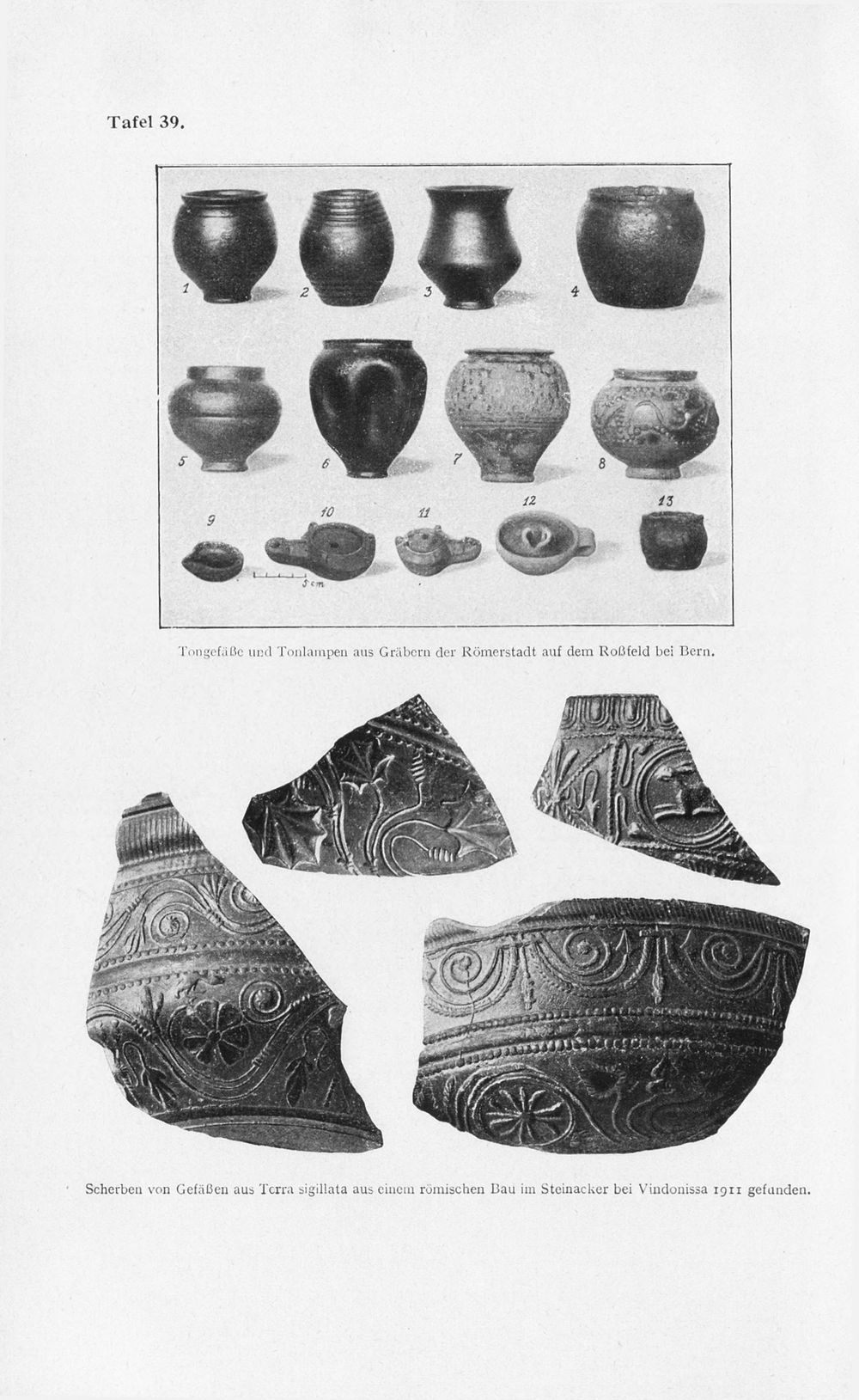 Tafel 39.

1 2 3 4

5 6 7 8

9 10 11 12 13

5 cm

Tongefäße und Tonlampen aus Gräbern der Römerstadt auf dem Roßfeld bei Bern.

Scherben von Gefäßen aus Terra sigillata aus einem römischen Bau im Steinacker bei Vindonissa 1911 gefunden.